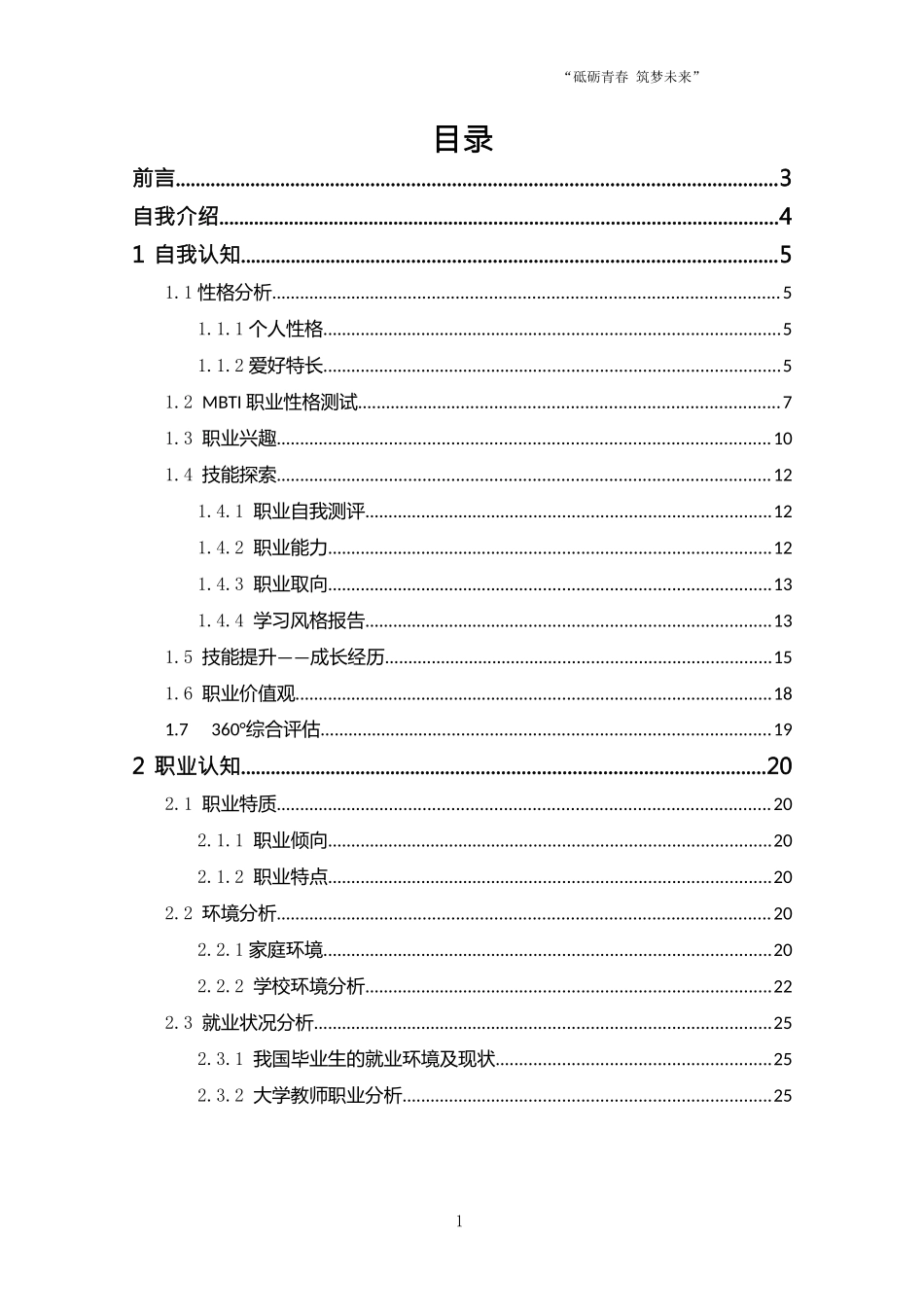 “砥砺青春 筑梦未来”

目录

前言......3

自我介绍......4

1 自我认知......5

1.1 性格分析......5

1.1.1 个人性格......5

1.1.2 爱好特长......5

1.2 MBTI 职业性格测试......7

1.3 职业兴趣......10

1.4 技能探索......12

1.4.1 职业自我测评......12

1.4.2 职业能力......12

1.4.3 职业取向......13

1.4.4 学习风格报告......13

1.5 技能提升——成长经历......15

1.6 职业价值观......18

1.7 360°综合评估......19

2 职业认知......20

2.1 职业特质......20

2.1.1 职业倾向......20

2.1.2 职业特点......20

2.2 环境分析......20

2.2.1 家庭环境......20

2.2.2 学校环境分析......22

2.3 就业状况分析......25

2.3.1 我国毕业生的就业环境及现状......25

2.3.2 大学教师职业分析......25

1